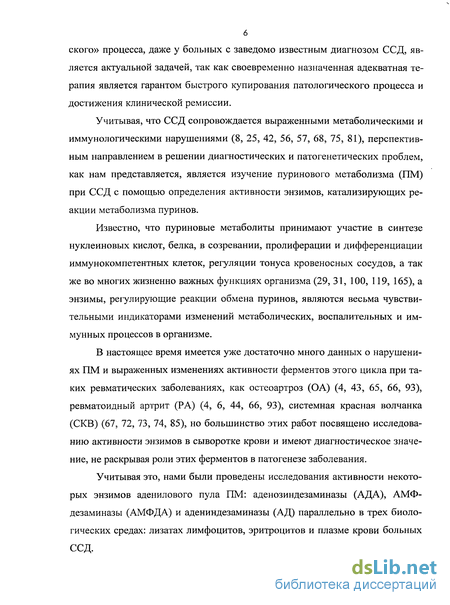 6

ского» процесса, даже у больных с заведомо известным диагнозом ССД, является актуальной задачей, так как своевременно назначенная адекватная терапия является гарантом быстрого купирования патологического процесса и достижения клинической ремиссии.

Учитывая, что ССД сопровождается выраженными метаболическими и иммунологическими нарушениями (8, 25, 42, 56, 57, 68, 75, 81), перспективным направлением в решении диагностических и патогенетических проблем, как нам представляется, является изучение пуринового метаболизма (ПМ) при ССД с помощью определения активности энзимов, катализирующих реакции метаболизма пуринов.

Известно, что пуриновые метаболиты принимают участие в синтезе нуклеиновых кислот, белка, в созревании, пролиферации и дифференциации иммунокомпетентных клеток, регуляции тонуса кровеносных сосудов, а так же во многих жизненно важных функциях организма (29, 31, 100, 119, 165), а энзимы, регулирующие реакции обмена пуринов, являются весьма чувствительными индикаторами изменений метаболических, воспалительных и иммунных процессов в организме.

В настоящее время имеется уже достаточно много данных о нарушениях ПМ и выраженных изменениях активности ферментов этого цикла при таких ревматических заболеваниях, как остеоартроз (ОА) (4, 43, 65, 66, 93), ревматоидный артрит (РА) (4, 6, 44, 66, 93), системная красная волчанка (СКВ) (67, 72, 73, 74, 85), но большинство этих работ посвящено исследованию активности энзимов в сыворотке крови и имеют диагностическое значение, не раскрывая роли этих ферментов в патогенезе заболевания.

Учитывая это, нами были проведены исследования активности некоторых энзимов аденилового пула ПМ: аденозиндезаминазы (АДА), АМФ-дезаминазы (АМФДА) и адениндезаминазы (АД) параллельно в трех биологических средах: лизатах лимфоцитов, эритроцитов и плазме крови больных ССД.

dsLib.net
библиотека диссертаций